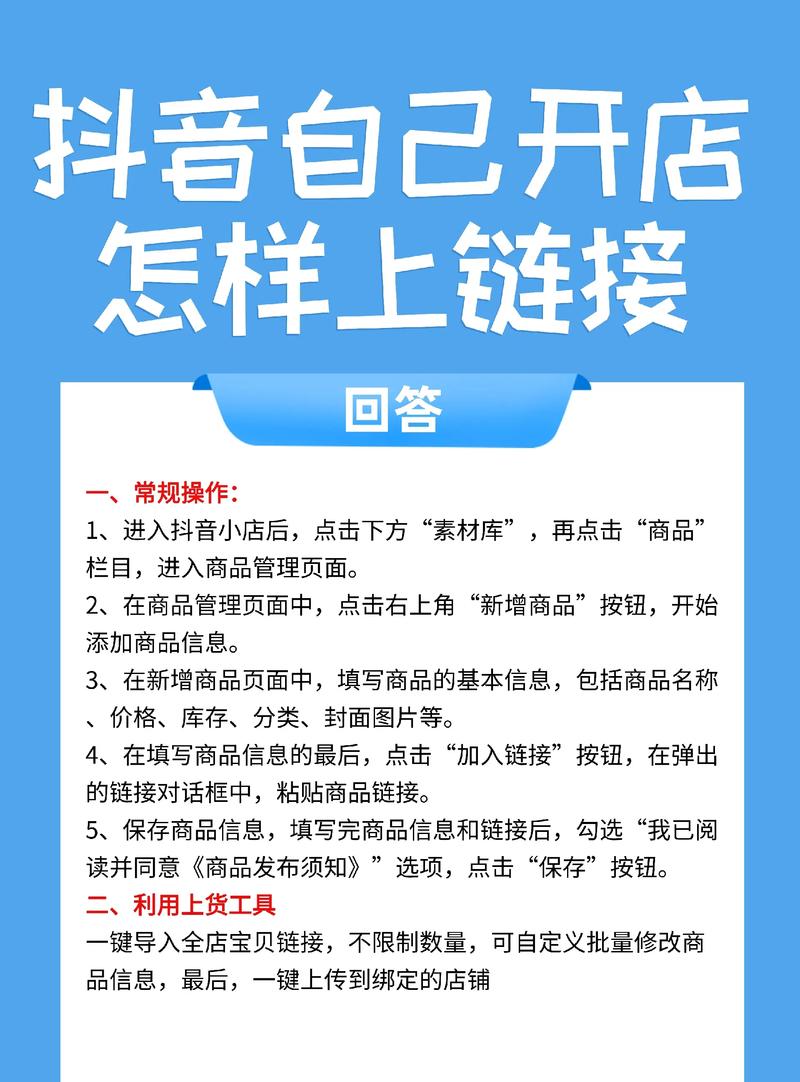 抖音自己开店
怎样上链接

回答

一、常规操作:

1、进入抖音小店后，点击下方“素材库”，再点击“商品”栏目，进入商品管理页面。

2、在商品管理页面中，点击右上角“新增商品”按钮，开始添加商品信息。

3、在新增商品页面中，填写商品的基本信息，包括商品名称、价格、库存、分类、封面图片等。

4、在填写商品信息的最后，点击“加入链接”按钮，在弹出的链接对话框中，粘贴商品链接。

5、保存商品信息，填写完商品信息和链接后，勾选“我已阅读并同意《商品发布须知》”选项，点击“保存”按钮。

二、利用上货工具

一键导入全店宝贝链接，不限制数量，可自定义批量修改商品信息，最后，一键上传到绑定的店铺